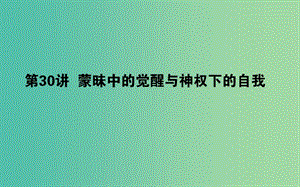 第30讲 蒙昧中的觉醒与神权下的自我